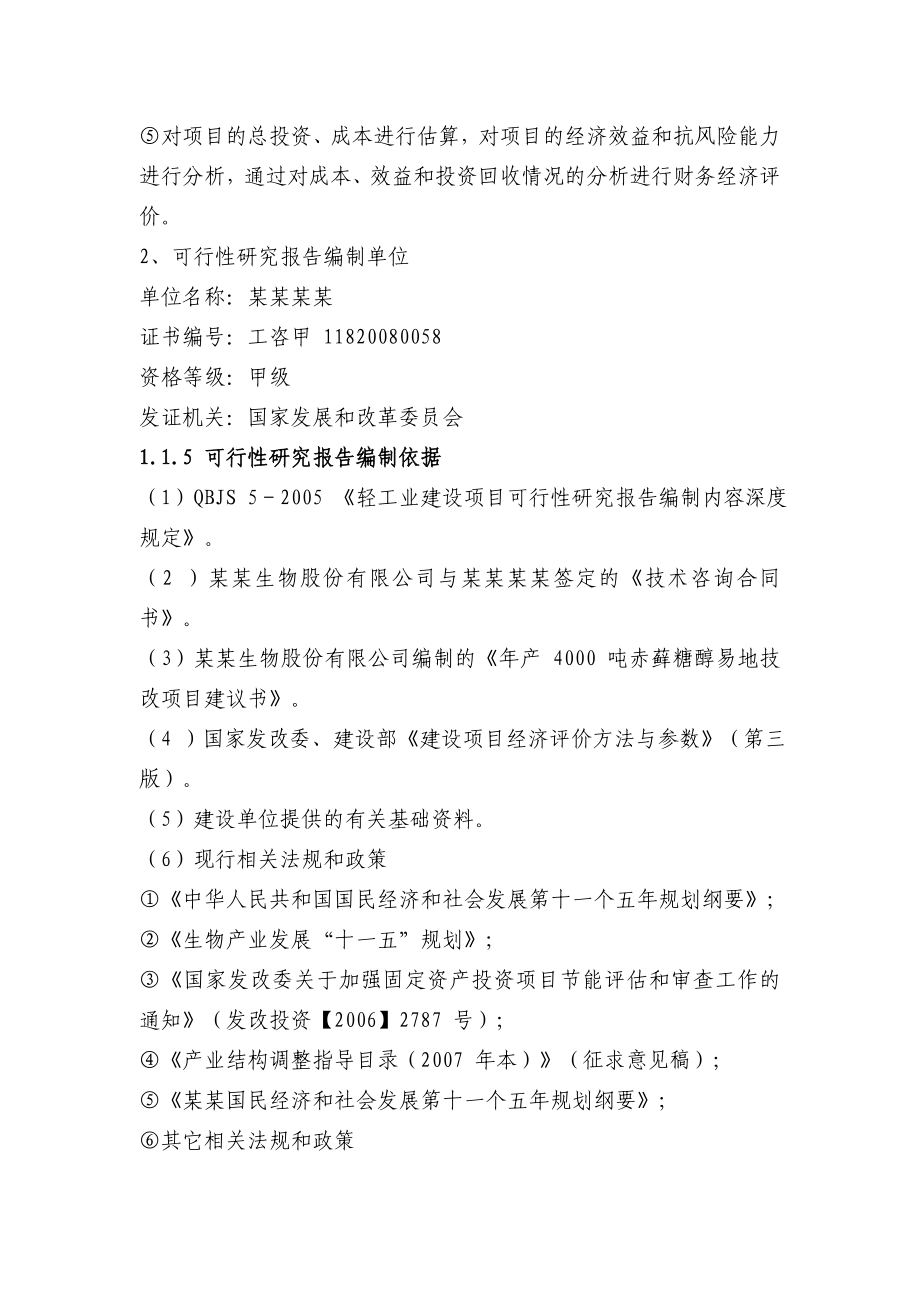 ⑤对项目的总投资、成本进行估算，对项目的经济效益和抗风险能力进行分析，通过对成本、效益和投资回收情况的分析进行财务经济评价。

2、可行性研究报告编制单位

单位名称：某某某某

证书编号：工咨甲 11820080058

资格等级：甲级

发证机关：国家发展和改革委员会

1.1.5 可行性研究报告编制依据

（1）QBJS 5－2005 《轻工业建设项目可行性研究报告编制内容深度规定》。

（2 ）某某生物股份有限公司与某某某某签定的《技术咨询合同书》。

（3）某某生物股份有限公司编制的《年产 4000 吨赤藓糖醇易地技改项目建议书》。

（4 ）国家发改委、建设部《建设项目经济评价方法与参数》（第三版）。

（5）建设单位提供的有关基础资料。

（6）现行相关法规和政策

①《中华人民共和国国民经济和社会发展第十一个五年规划纲要》；

②《生物产业发展“十一五”规划》；

③《国家发改委关于加强固定资产投资项目节能评估和审查工作的通知》（发改投资【2006】2787 号）；

④《产业结构调整指导目录（2007 年本）》（征求意见稿）；

⑤《某某国民经济和社会发展第十一个五年规划纲要》；

⑥其它相关法规和政策